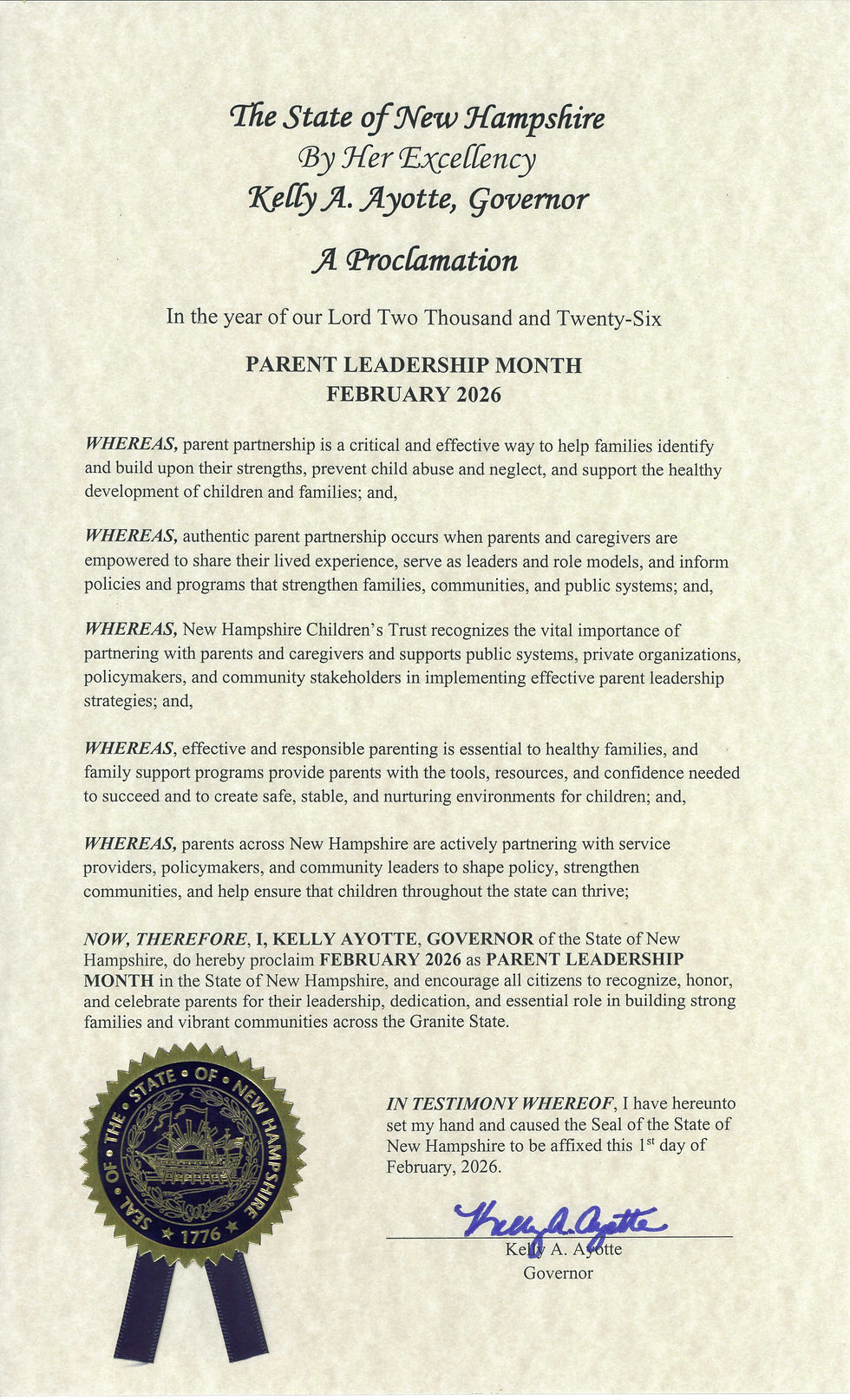 The State of New Hampshire
By Her Excellency
Kelly A. Ayotte, Governor

A Proclamation

In the year of our Lord Two Thousand and Twenty-Six

PARENT LEADERSHIP MONTH
FEBRUARY 2026

WHEREAS, parent partnership is a critical and effective way to help families identify and build upon their strengths, prevent child abuse and neglect, and support the healthy development of children and families; and,

WHEREAS, authentic parent partnership occurs when parents and caregivers are empowered to share their lived experience, serve as leaders and role models, and inform policies and programs that strengthen families, communities, and public systems; and,

WHEREAS, New Hampshire Children's Trust recognizes the vital importance of partnering with parents and caregivers and supports public systems, private organizations, policymakers, and community stakeholders in implementing effective parent leadership strategies; and,

WHEREAS, effective and responsible parenting is essential to healthy families, and family support programs provide parents with the tools, resources, and confidence needed to succeed and to create safe, stable, and nurturing environments for children; and,

WHEREAS, parents across New Hampshire are actively partnering with service providers, policymakers, and community leaders to shape policy, strengthen communities, and help ensure that children throughout the state can thrive;

NOW, THEREFORE, I, KELLY AYOTTE, GOVERNOR of the State of New Hampshire, do hereby proclaim FEBRUARY 2026 as PARENT LEADERSHIP MONTH in the State of New Hampshire, and encourage all citizens to recognize, honor, and celebrate parents for their leadership, dedication, and essential role in building strong families and vibrant communities across the Granite State.

SEAL OF THE STATE OF NEW HAMPSHIRE
1776

IN TESTIMONY WHEREOF, I have hereunto set my hand and caused the Seal of the State of New Hampshire to be affixed this 1$^{st}$ day of February, 2026.

Kelly A. Ayotte

Kelly A. Ayotte
Governor